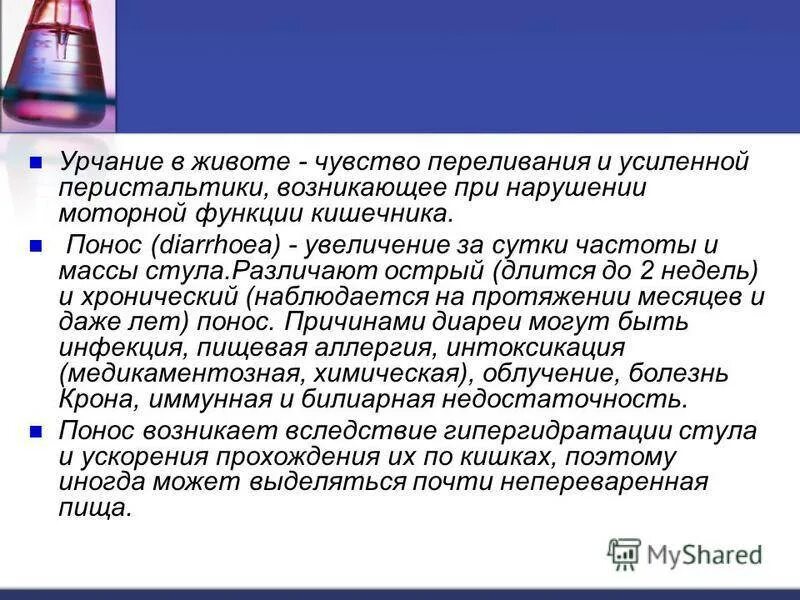 Урчание в животе - чувство переливания и усиленной перистальтики, возникающее при нарушении моторной функции кишечника.

Понос (diarrhoea) - увеличение за сутки частоты и массы стула.Различают острый (длится до 2 недель) и хронический (наблюдается на протяжении месяцев и даже лет) понос. Причинами диареи могут быть инфекция, пищевая аллергия, интоксикация (медикаментозная, химическая), облучение, болезнь Крона, иммунная и билиарная недостаточность.

Понос возникает вследствие гипергидратации стула и ускорения прохождения их по кишках, поэтому иногда может выделяться почти непереваренная пища.

MyShared